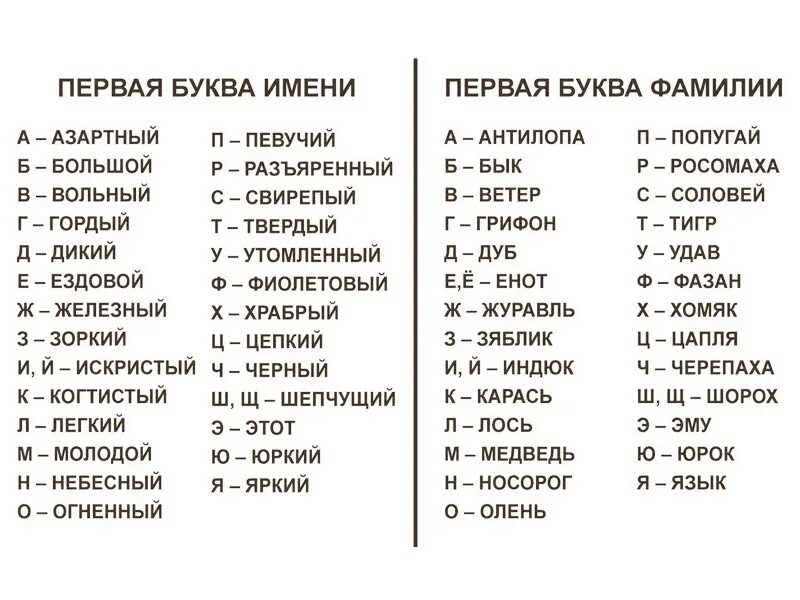 ПЕРВАЯ БУКВА ИМЕНИ

А – АЗАРТНЫЙ
Б – БОЛЬШОЙ
В – ВОЛЬНЫЙ
Г – ГОРДЫЙ
Д – ДИКИЙ
Е – ЕЗДОВОЙ
Ж – ЖЕЛЕЗНЫЙ
З – ЗОРКИЙ
И, Й – ИСКРИСТЫЙ
К – КОГТИСТЫЙ
Л – ЛЕГКИЙ
М – МОЛОДОЙ
Н – НЕБЕСНЫЙ
О – ОГНЕННЫЙ

П – ПЕВУЧИЙ
Р – РАЗЪЯРЕННЫЙ
С – СВИРЕПЫЙ
Т – ТВЕРДЫЙ
У – УТОМЛЕННЫЙ
Ф – ФИОЛЕТОВЫЙ
Х – ХРАБРЫЙ
Ц – ЦЕПКИЙ
Ч – ЧЕРНЫЙ
Ш, Щ – ШЕПЧУЩИЙ
Э – ЭТОТ
Ю – ЮРКИЙ
Я – ЯРКИЙ

ПЕРВАЯ БУКВА ФАМИЛИИ

А – АНТИЛОПА
Б – БЫК
В – ВЕТЕР
Г – ГРИФОН
Д – ДУБ
Е,Ё – ЕНОТ
Ж – ЖУРАВЛЬ
З – ЗЯБЛИК
И, Й – ИНДЮК
К – КАРАСЬ
Л – ЛОСЬ
М – МЕДВЕДЬ
Н – НОСОРОГ
О – ОЛЕНЬ

П – ПОПУГАЙ
Р – РОСОМАХА
С – СОЛОВЕЙ
Т – ТИГР
У – УДАВ
Ф – ФАЗАН
Х – ХОМЯК
Ц – ЦАПЛЯ
Ч – ЧЕРЕПАХА
Ш, Щ – ШОРОХ
Э – ЭМУ
Ю – ЮРОК
Я – ЯЗЫК